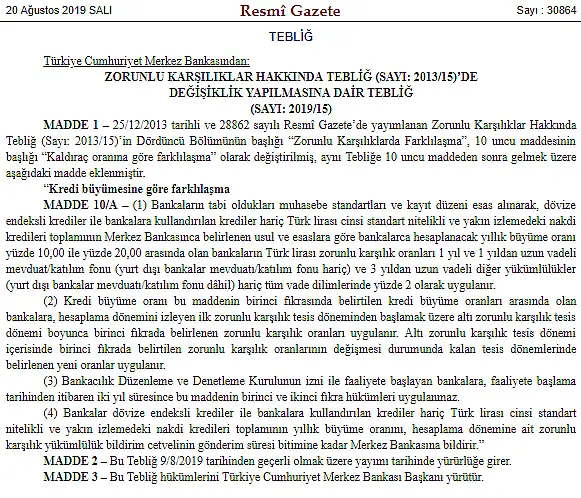 20 Ağustos 2019 SALI Resmî Gazete Sayı : 30864

TEBLİĞ

Türkiye Cumhuriyet Merkez Bankasından:

ZORUNLU KARŞILIKLAR HAKKINDA TEBLİĞ (SAYI: 2013/15)'DE DEĞİŞİKLİK YAPILMASINA DAİR TEBLİĞ (SAYI: 2019/15)

MADDE 1 – 25/12/2013 tarihli ve 28862 sayılı Resmî Gazete'de yayımlanan Zorunlu Karşılıklar Hakkında Tebliğ (Sayı: 2013/15)'in Dördüncü Bölümünün başlığı "Zorunlu Karşılıklarda Farklılaşma", 10 uncu maddesinin başlığı "Kaldıraç oranına göre farklılaşma" olarak değiştirilmiş, aynı Tebliğe 10 uncu maddeden sonra gelmek üzere aşağıdaki madde eklenmiştir.

"Kredi büyümesine göre farklılaşma

MADDE 10/A – (1) Bankaların tabi oldukları muhasebe standartları ve kayıt düzeni esas alınarak, dövize endeksli krediler ile bankalara kullandırılan krediler hariç Türk lirası cinsi standart nitelikli ve yakın izlemedeki nakdi kredileri toplamının Merkez Bankasınca belirlenen usul ve esaslara göre bankalarca hesaplanacak yıllık büyüme oranı yüzde 10,00 ile yüzde 20,00 arasında olan bankaların Türk lirası zorunlu karşılık oranları 1 yıl ve 1 yıldan uzun vadeli mevduat/katılım fonu (yurt dışı bankalar mevduatı/katılım fonu hariç) ve 3 yıldan uzun vadeli diğer yükümlülükler (yurt dışı bankalar mevduatı/katılım fonu dâhil) hariç tüm vade dilimlerinde yüzde 2 olarak uygulanır.

(2) Kredi büyüme oranı bu maddenin birinci fıkrasında belirtilen kredi büyüme oranları arasında olan bankalara, hesaplama dönemini izleyen ilk zorunlu karşılık tesis döneminden başlamak üzere altı zorunlu karşılık tesis dönemi boyunca birinci fıkrada belirlenen zorunlu karşılık oranları uygulanır. Altı zorunlu karşılık tesis dönemi içerisinde birinci fıkrada belirtilen zorunlu karşılık oranlarının değişmesi durumunda kalan tesis dönemlerinde belirlenen yeni oranlar uygulanır.

(3) Bankacılık Düzenleme ve Denetleme Kurulunun izni ile faaliyete başlayan bankalara, faaliyete başlama tarihinden itibaren iki yıl süresince bu maddenin birinci ve ikinci fıkra hükümleri uygulanmaz.

(4) Bankalar dövize endeksli krediler ile bankalara kullandırılan krediler hariç Türk lirası cinsi standart nitelikli ve yakın izlemedeki nakdi kredileri toplamının yıllık büyüme oranını, hesaplama dönemine ait zorunlu karşılık yükümlülük bildirim cetvelinin gönderim süresi bitimine kadar Merkez Bankasına bildirir."

MADDE 2 – Bu Tebliğ 9/8/2019 tarihinden geçerli olmak üzere yayımı tarihinde yürürlüğe girer.

MADDE 3 – Bu Tebliğ hükümlerini Türkiye Cumhuriyet Merkez Bankası Başkanı yürütür.